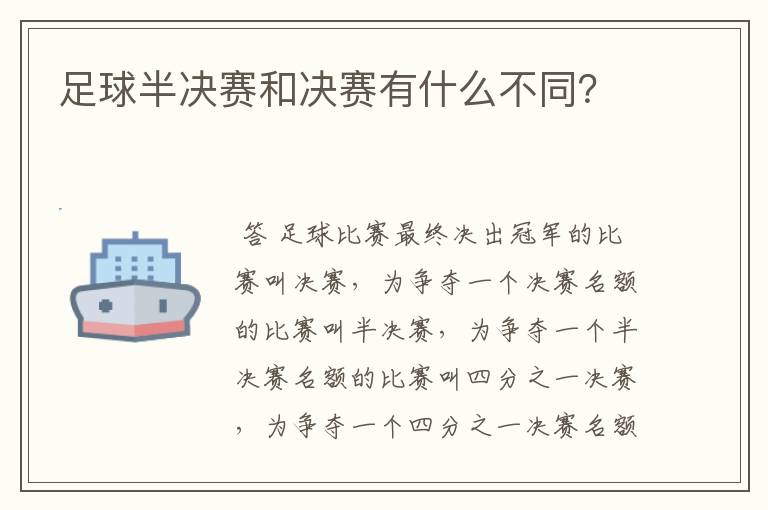 足球半决赛和决赛有什么不同?

答 足球比赛最终决出冠军的比赛叫决赛，为争夺一个决赛名额的比赛叫半决赛，为争夺一个半决赛名额的比赛叫四分之一决赛，为争夺一个四分之一决赛名额